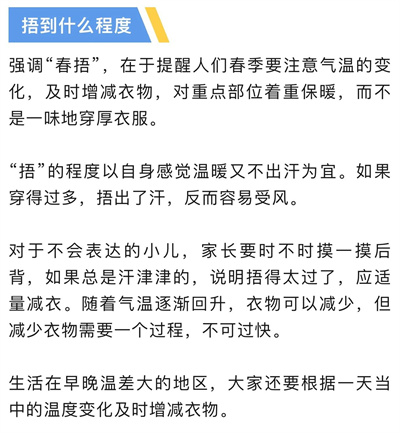 捂到什么程度

强调“春捂”，在于提醒人们春季要注意气温的变化，及时增减衣物，对重点部位着重保暖，而不是一味地穿厚衣服。

“捂”的程度以自身感觉温暖又不出汗为宜。如果穿得过多，捂出了汗，反而容易受风。

对于不会表达的小儿，家长要时不时摸一摸后背，如果总是汗津津的，说明捂得太过了，应适量减衣。随着气温逐渐回升，衣物可以减少，但减少衣物需要一个过程，不可过快。

生活在早晚温差大的地区，大家还要根据一天当中的温度变化及时增减衣物。